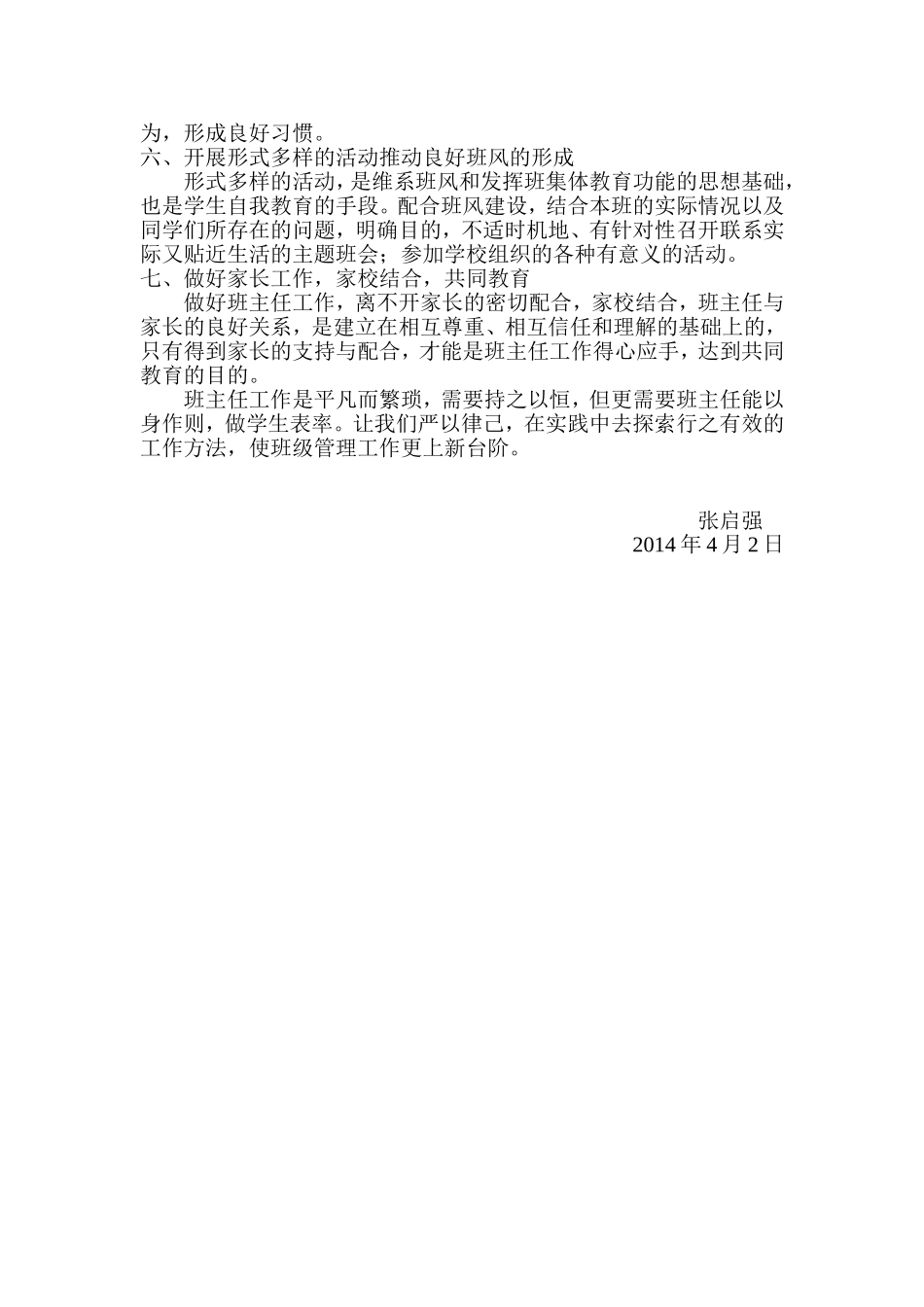 为，形成良好习惯。
六、开展形式多样的活动推动良好班风的形成

形式多样的活动，是维系班风和发挥班集体教育功能的思想基础，也是学生自我教育的手段。配合班风建设，结合本班的实际情况以及同学们所存在的问题，明确目的，不适时机地、有针对性召开联系实际又贴近生活的主题班会；参加学校组织的各种有意义的活动。
七、做好家长工作，家校结合，共同教育

做好班主任工作，离不开家长的密切配合，家校结合，班主任与家长的良好关系，是建立在相互尊重、相互信任和理解的基础上的，只有得到家长的支持与配合，才能是班主任工作得心应手，达到共同教育的目的。

班主任工作是平凡而繁琐，需要持之以恒，但更需要班主任能以身作则，做学生表率。让我们严以律己，在实践中去探索行之有效的工作方法，使班级管理工作更上新台阶。

张启强
2014 年 4 月 2 日